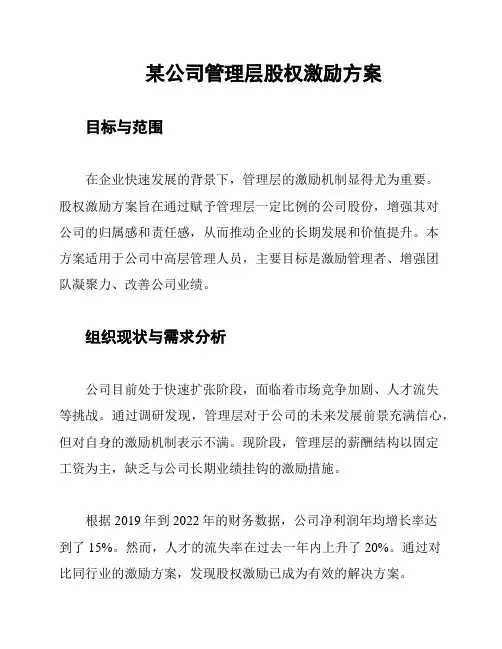 某公司管理层股权激励方案

目标与范围

在企业快速发展的背景下，管理层的激励机制显得尤为重要。股权激励方案旨在通过赋予管理层一定比例的公司股份，增强其对公司的归属感和责任感，从而推动企业的长期发展和价值提升。本方案适用于公司中高层管理人员，主要目标是激励管理者、增强团队凝聚力、改善公司业绩。

组织现状与需求分析

公司目前处于快速扩张阶段，面临着市场竞争加剧、人才流失等挑战。通过调研发现，管理层对于公司的未来发展前景充满信心，但对自身的激励机制表示不满。现阶段，管理层的薪酬结构以固定工资为主，缺乏与公司长期业绩挂钩的激励措施。

根据 2019 年到 2022 年的财务数据，公司净利润年均增长率达到了 15%。然而，人才的流失率在过去一年内上升了 20%。通过对比同行业的激励方案，发现股权激励已成为有效的解决方案。